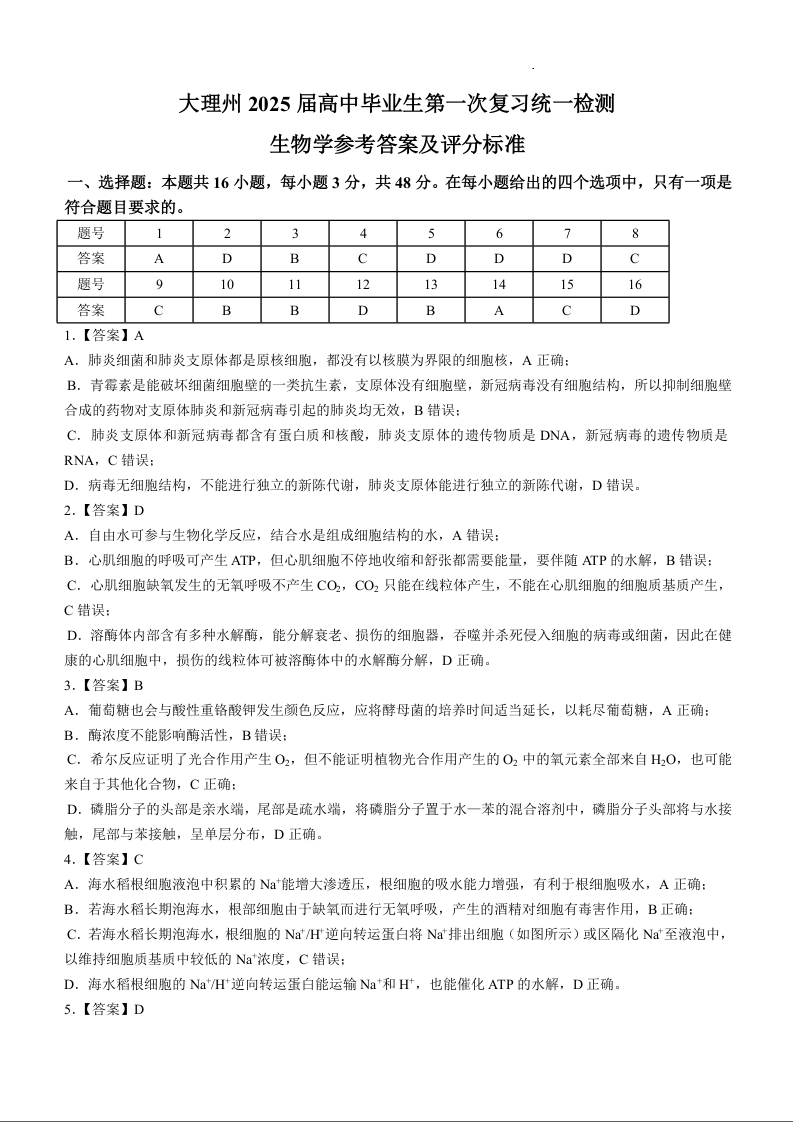 大理州 2025 届高中毕业生第一次复习统一检测

生物学参考答案及评分标准

一、选择题：本题共 16 小题，每小题 3 分，共 48 分。在每小题给出的四个选项中，只有一项是符合题目要求的。

| 题号 | 1 | 2 | 3 | 4 | 5 | 6 | 7 | 8 |
|---|---|---|---|---|---|---|---|---|
| 答案 | A | D | B | C | D | D | D | C |
| 题号 | 9 | 10 | 11 | 12 | 13 | 14 | 15 | 16 |
| 答案 | C | B | B | D | B | A | C | D |

1.【答案】A

A．肺炎细菌和肺炎支原体都是原核细胞，都没有以核膜为界限的细胞核，A 正确；

B．青霉素是能破坏细菌细胞壁的一类抗生素，支原体没有细胞壁，新冠病毒没有细胞结构，所以抑制细胞壁合成的药物对支原体肺炎和新冠病毒引起的肺炎均无效，B 错误；

C．肺炎支原体和新冠病毒都含有蛋白质和核酸，肺炎支原体的遗传物质是 DNA，新冠病毒的遗传物质是 RNA，C 错误；

D．病毒无细胞结构，不能进行独立的新陈代谢，肺炎支原体能进行独立的新陈代谢，D 错误。

2.【答案】D

A．自由水可参与生物化学反应，结合水是组成细胞结构的水，A 错误；

B．心肌细胞的呼吸可产生 ATP，但心肌细胞不停地收缩和舒张都需要能量，要伴随 ATP 的水解，B 错误；

C．心肌细胞缺氧发生的无氧呼吸不产生 $CO_2$，$CO_2$ 只能在线粒体产生，不能在心肌细胞的细胞质基质产生，C 错误；

D．溶酶体内部含有多种水解酶，能分解衰老、损伤的细胞器，吞噬并杀死侵入细胞的病毒或细菌，因此在健康的心肌细胞中，损伤的线粒体可被溶酶体中的水解酶分解，D 正确。

3.【答案】B

A．葡萄糖也会与酸性重铬酸钾发生颜色反应，应将酵母菌的培养时间适当延长，以耗尽葡萄糖，A 正确；

B．酶浓度不能影响酶活性，B 错误；

C．希尔反应证明了光合作用产生 $O_2$，但不能证明植物光合作用产生的 $O_2$ 中的氧元素全部来自 $H_2O$，也可能来自于其他化合物，C 正确；

D．磷脂分子的头部是亲水端，尾部是疏水端，将磷脂分子置于水—苯的混合溶剂中，磷脂分子头部将与水接触，尾部与苯接触，呈单层分布，D 正确。

4.【答案】C

A．海水稻根细胞液泡中积累的 $Na^+$能增大渗透压，根细胞的吸水能力增强，有利于根细胞吸水，A 正确；

B．若海水稻长期泡海水，根部细胞由于缺氧而进行无氧呼吸，产生的酒精对细胞有毒害作用，B 正确；

C．若海水稻长期泡海水，根细胞的 $Na^+/H^+$逆向转运蛋白将 $Na^+$排出细胞（如图所示）或区隔化 $Na^+$至液泡中，以维持细胞质基质中较低的 $Na^+$浓度，C 错误；

D．海水稻根细胞的 $Na^+/H^+$逆向转运蛋白能运输 $Na^+$和 $H^+$，也能催化 ATP 的水解，D 正确。

5.【答案】D